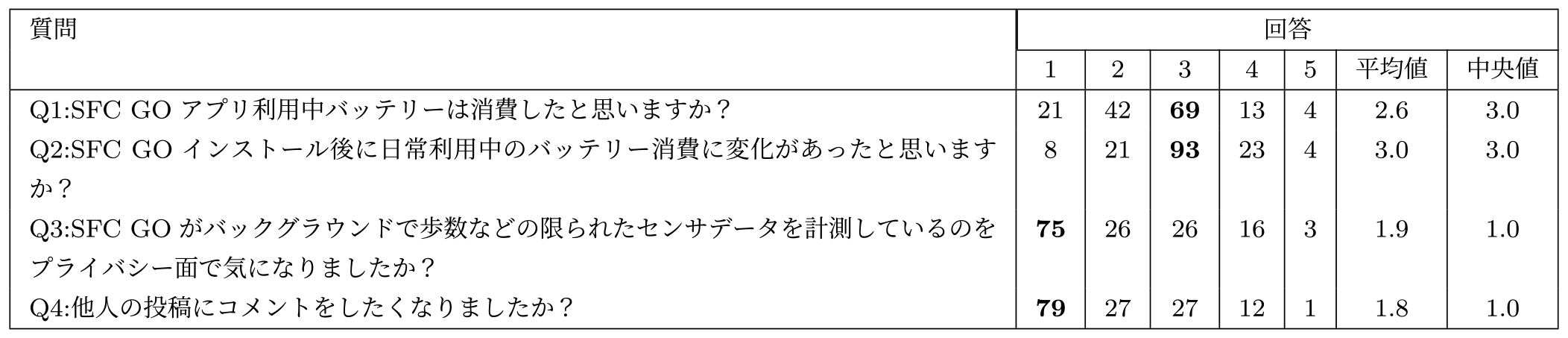 | 質問 | 回答 | | | | | | |
|---|---|---|---|---|---|---|---|
| | 1 | 2 | 3 | 4 | 5 | 平均値 | 中央値 |
| Q1:SFC GO アプリ利用中バッテリーは消費したと思いますか？ | 21 | 42 | **69** | 13 | 4 | 2.6 | 3.0 |
| Q2:SFC GO インストール後に日常利用中のバッテリー消費に変化があったと思いますか？ | 8 | 21 | **93** | 23 | 4 | 3.0 | 3.0 |
| Q3:SFC GO がバックグラウンドで歩数などの限られたセンサデータを計測しているのをプライバシー面で気になりましたか？ | **75** | 26 | 26 | 16 | 3 | 1.9 | 1.0 |
| Q4:他人の投稿にコメントをしたくなりましたか？ | **79** | 27 | 27 | 12 | 1 | 1.8 | 1.0 |